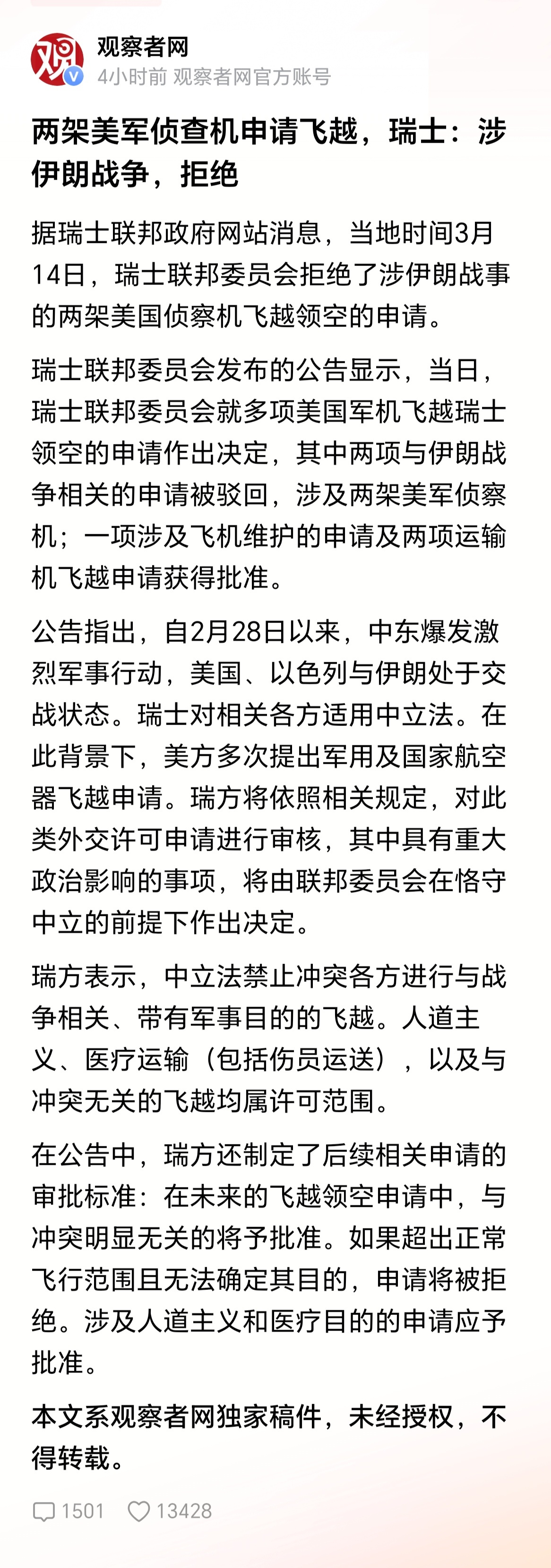 观
观察者网
4小时前 观察者网官方账号

两架美军侦查机申请飞越，瑞士：涉伊朗战争，拒绝

据瑞士联邦政府网站消息，当地时间3月14日，瑞士联邦委员会拒绝了涉伊朗战事的两架美国侦察机飞越领空的申请。

瑞士联邦委员会发布的公告显示，当日，瑞士联邦委员会就多项美国军机飞越瑞士领空的申请作出决定，其中两项与伊朗战争相关的申请被驳回，涉及两架美军侦察机；一项涉及飞机维护的申请及两项运输机飞越申请获得批准。

公告指出，自2月28日以来，中东爆发激烈军事行动，美国、以色列与伊朗处于交战状态。瑞士对相关各方适用中立法。在此背景下，美方多次提出军用及国家航空器飞越申请。瑞方将依照相关规定，对此类外交许可申请进行审核，其中具有重大政治影响的事项，将由联邦委员会在恪守中立的前提下作出决定。

瑞方表示，中立法禁止冲突各方进行与战争相关、带有军事目的的飞越。人道主义、医疗运输（包括伤员运送），以及与冲突无关的飞越均属许可范围。

在公告中，瑞方还制定了后续相关申请的审批标准：在未来的飞越领空申请中，与冲突明显无关的将予批准。如果超出正常飞行范围且无法确定其目的，申请将被拒绝。涉及人道主义和医疗目的的申请应予批准。

本文系观察者网独家稿件，未经授权，不得转载。

1501 13428